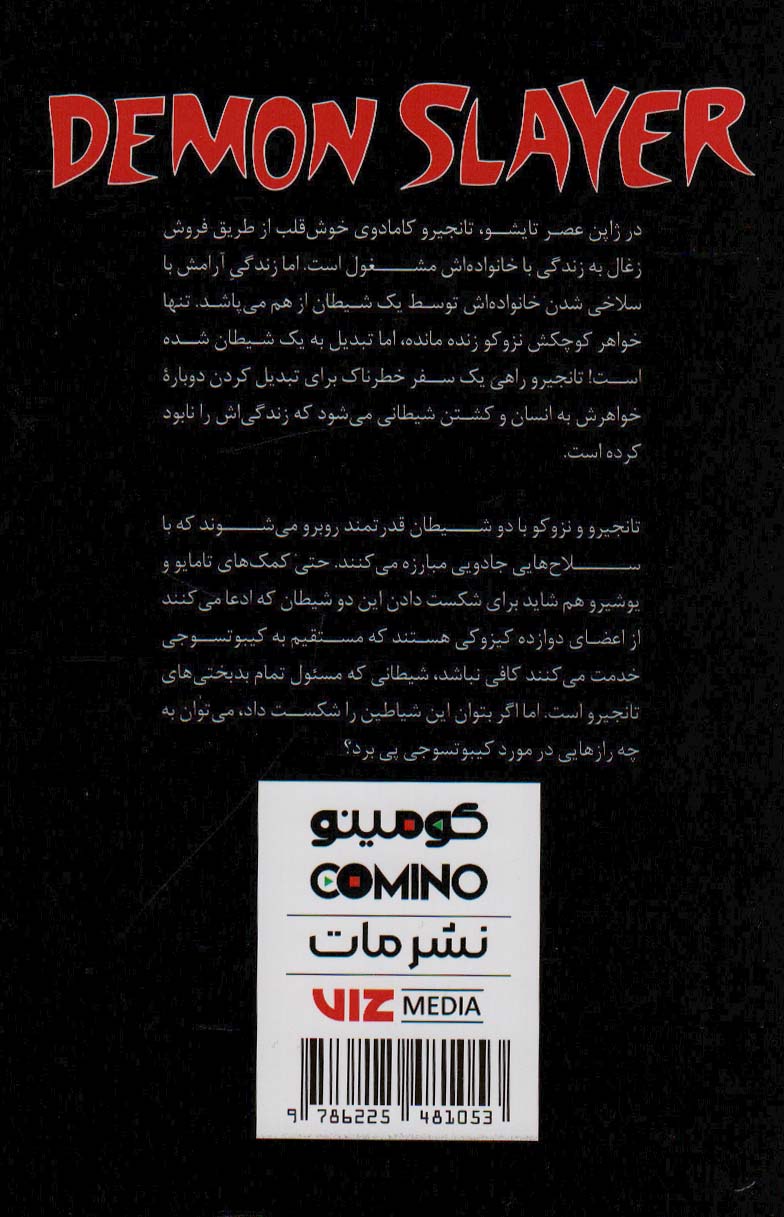 DEMON SLAYER

در ژاپن عصر تایشو، تانجیرو کامادوی خوش‌قلب از طریق فروش زغال به زندگی با خانواده‌اش مشغول است. اما زندگی آرامش با سلاخی شدن خانواده‌اش توسط یک شیطان از هم می‌پاشد. تنها خواهر کوچکش نزوکو زنده مانده، اما تبدیل به یک شیطان شده است! تانجیرو راهی یک سفر خطرناک برای تبدیل کردن دوبارهٔ خواهرش به انسان و کشتن شیطانی می‌شود که زندگی‌اش را نابود کرده است.

تانجیرو و نزوکو با دو شیطان قدرتمند روبرو می‌شوند که با سلاح‌هایی جادویی مبارزه می‌کنند. حتی کمک‌های تامایو و یوشیرو هم شاید برای شکست دادن این دو شیطان که ادعا می‌کنند از اعضای دوازده کیزوکی هستند که مستقیم به کیبوتسوجی خدمت می‌کنند کافی نباشد، شیطانی که مسئول تمام بدبختی‌های تانجیرو است. اما اگر بتوان این شیاطین را شکست داد، می‌توان به چه رازهایی در مورد کیبوتسوجی پی برد؟

کومینو
COMINO
نشر مات
VIZ MEDIA

9 786225 481053